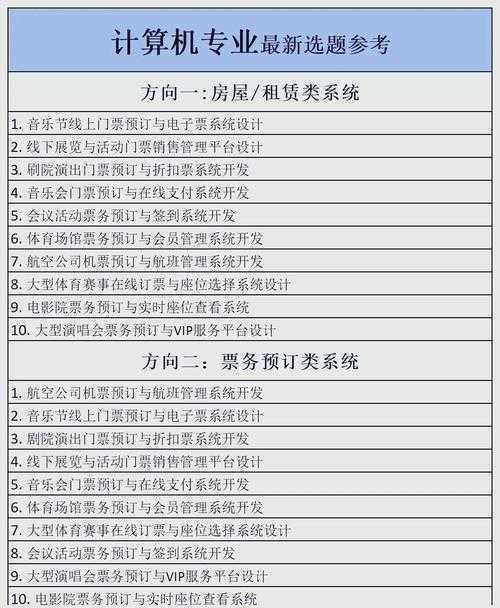 计算机专业最新选题参考

方向一:房屋/租赁类系统

1. 音乐节线上门票预订与电子票系统设计
2. 线下展览与活动门票销售管理平台设计
3. 剧院演出门票预订与折扣票系统开发
4. 音乐会门票预订与在线支付系统开发
5. 会议活动票务预订与签到系统开发
6. 体育场馆票务预订与会员管理系统开发
7. 航空公司机票预订与航班管理系统开发
8. 大型体育赛事在线订票与座位选择系统设计
9. 电影院票务预订与实时座位查看系统
10. 大型演唱会票务预订与VIP服务平台设计

方向二:票务预订类系统

1. 航空公司机票预订与航班管理系统开发
2. 音乐节线上门票预订与电子票系统设计
3. 剧院演出门票预订与折扣票系统开发
4. 线下展览与活动门票销售管理平台设计
5. 音乐会门票预订与在线支付系统开发
6. 体育场馆票务预订与会员管理系统开发
7. 大型体育赛事在线订票与座位选择系统设计
8. 会议活动票务预订与签到系统开发
9. 大型演唱会票务预订与VIP服务平台设计
10. 电影院票务预订与实时座位查看系统